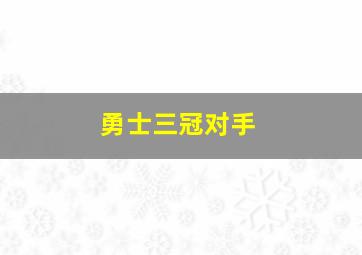 勇士三冠对手